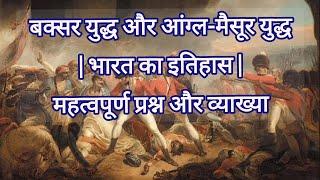 बक्सर युद्ध और आंग्ल-मैसूर युद्ध

| भारत का इतिहास |

महत्वपूर्ण प्रश्न और व्याख्या